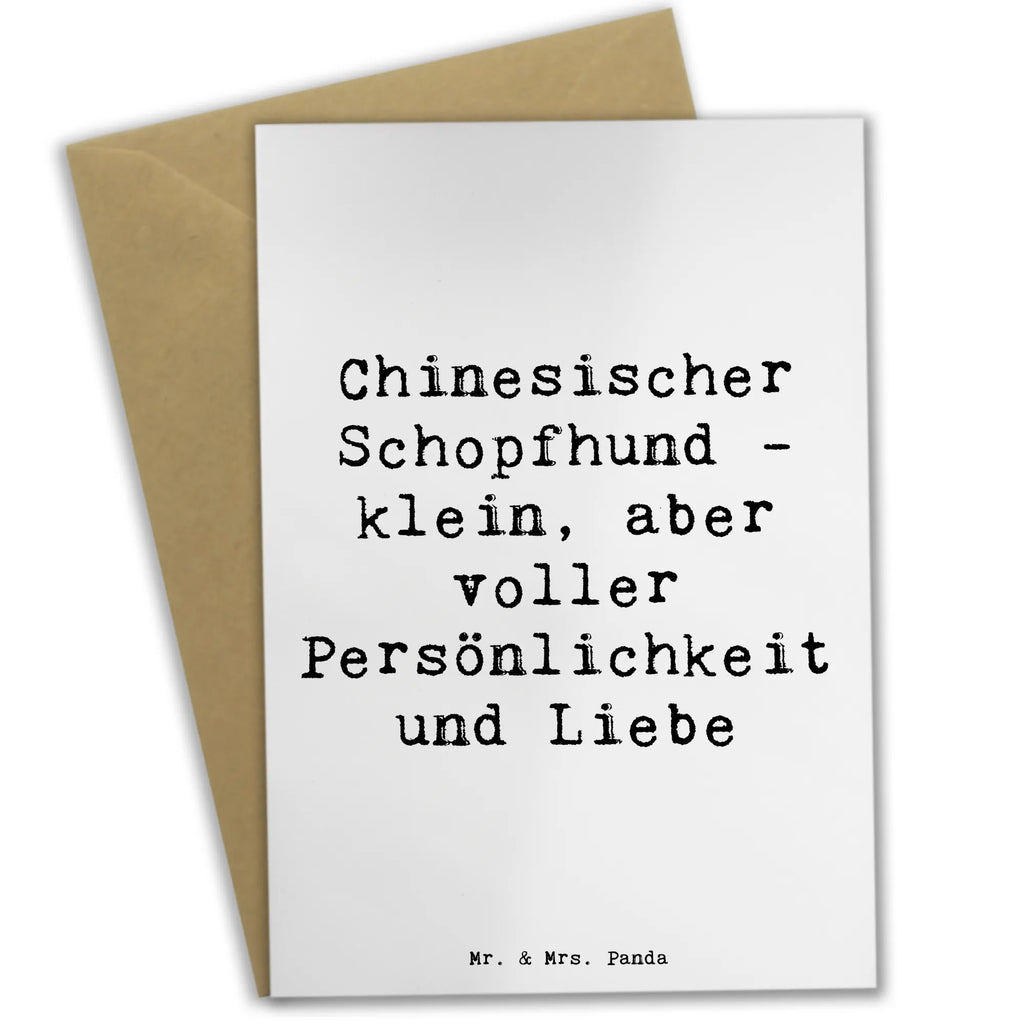 Chinesischer Schopfhund - klein, aber voller Persönlichkeit und Liebe

Mr. & Mrs. Panda